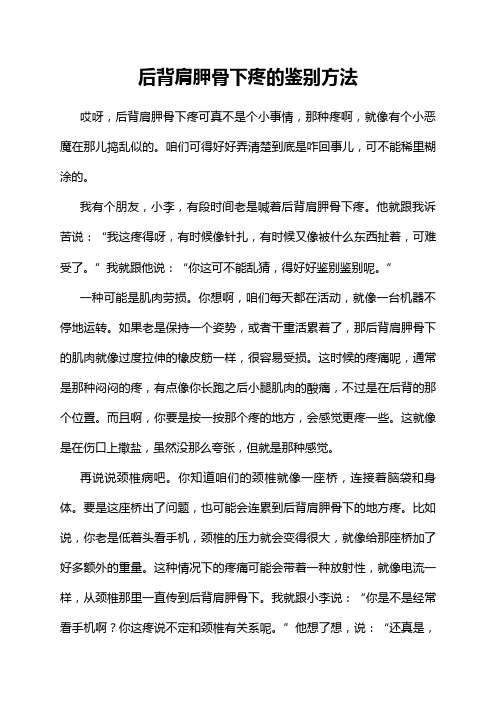 后背肩胛骨下疼的鉴别方法

哎呀，后背肩胛骨下疼可真不是个小事情，那种疼啊，就像有个小恶魔在那儿捣乱似的。咱们可得好好弄清楚到底是咋回事儿，可不能稀里糊涂的。

我有个朋友，小李，有段时间老是喊着后背肩胛骨下疼。他就跟我诉苦说：“我这疼得呀，有时候像针扎，有时候又像被什么东西扯着，可难受了。”我就跟他说：“你这可不能乱猜，得好好鉴别鉴别呢。”

一种可能是肌肉劳损。你想啊，咱们每天都在活动，就像一台机器不停地运转。如果老是保持一个姿势，或者干重活累着了，那后背肩胛骨下的肌肉就像过度拉伸的橡皮筋一样，很容易受损。这时候的疼痛呢，通常是那种闷闷的疼，有点像你长跑之后小腿肌肉的酸痛，不过是在后背的那个位置。而且啊，你要是按一按那个疼的地方，会感觉更疼一些。这就像是在伤口上撒盐，虽然没那么夸张，但就是那种感觉。

再说说颈椎病吧。你知道咱们的颈椎就像一座桥，连接着脑袋和身体。要是这座桥出了问题，也可能会连累到后背肩胛骨下的地方疼。比如说，你老是低着头看手机，颈椎的压力就会变得很大，就像给那座桥加了好多额外的重量。这种情况下的疼痛可能会带着一种放射性，就像电流一样，从颈椎那里一直传到后背肩胛骨下。我就跟小李说：“你是不是经常看手机啊？你这疼说不定和颈椎有关系呢。”他想了想，说：“还真是，